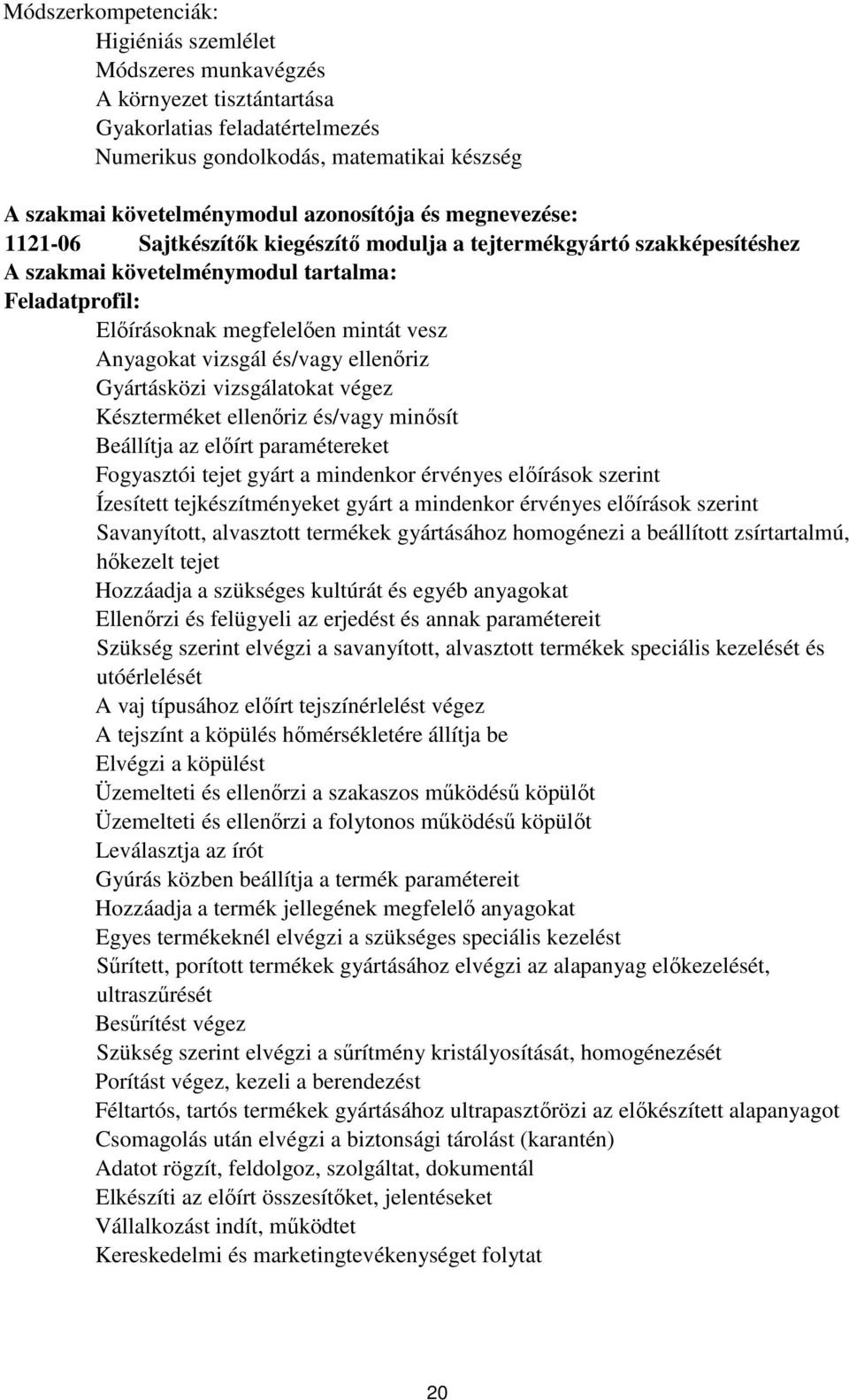 Módszerkompetenciák:
Higiéniás szemlélet
Módszeres munkavégzés
A környezet tisztántartása
Gyakorlatias feladatértelmezés
Numerikus gondolkodás, matematikai készség

A szakmai követelménymodul azonosítója és megnevezése:
1121-06 Sajtkészítők kiegészítő modulja a tejtermékgyártó szakképesítéshez
A szakmai követelménymodul tartalma:
Feladatprofil:
Előírásoknak megfelelően mintát vesz
Anyagokat vizsgál és/vagy ellenőriz
Gyártásközi vizsgálatokat végez
Készterméket ellenőriz és/vagy minősít
Beállítja az előírt paramétereket
Fogyasztói tejet gyárt a mindenkor érvényes előírások szerint
Ízesített tejkészítményeket gyárt a mindenkor érvényes előírások szerint
Savanyított, alvasztott termékek gyártásához homogénezi a beállított zsírtartalmú, hőkezelt tejet
Hozzáadja a szükséges kultúrát és egyéb anyagokat
Ellenőrzi és felügyeli az erjedést és annak paramétereit
Szükség szerint elvégzi a savanyított, alvasztott termékek speciális kezelését és utóérlelését
A vaj típusához előírt tejszínérlelést végez
A tejszínt a köpülés hőmérsékletére állítja be
Elvégzi a köpülést
Üzemelteti és ellenőrzi a szakaszos működésű köpülőt
Üzemelteti és ellenőrzi a folytonos működésű köpülőt
Leválasztja az írót
Gyúrás közben beállítja a termék paramétereit
Hozzáadja a termék jellegének megfelelő anyagokat
Egyes termékeknél elvégzi a szükséges speciális kezelést
Sűrített, porított termékek gyártásához elvégzi az alapanyag előkezelését, ultraszűrését
Besűrítést végez
Szükség szerint elvégzi a sűrítmény kristályosítását, homogénezését
Porítást végez, kezeli a berendezést
Féltartós, tartós termékek gyártásához ultrapasztőrözi az előkészített alapanyagot
Csomagolás után elvégzi a biztonsági tárolást (karantén)
Adatot rögzít, feldolgoz, szolgáltat, dokumentál
Elkészíti az előírt összesítőket, jelentéseket
Vállalkozást indít, működtet
Kereskedelmi és marketingtevékenységet folytat

20